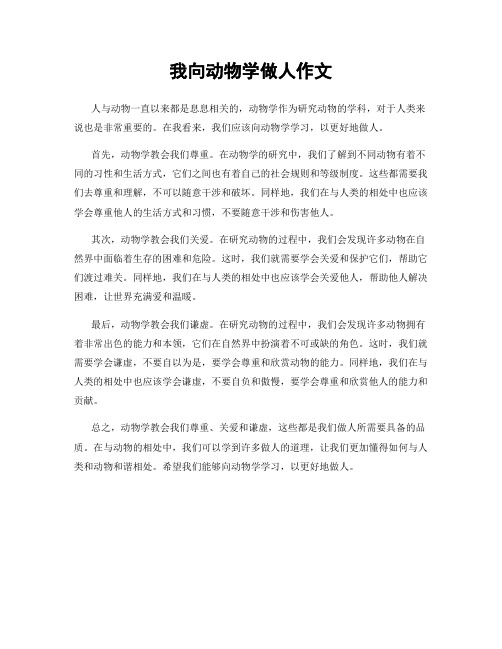 我向动物学做人作文

人与动物一直以来都是息息相关的，动物学作为研究动物的学科，对于人类来说也是非常重要的。在我看来，我们应该向动物学学习，以更好地做人。

首先，动物学教会我们尊重。在动物学的研究中，我们了解到不同动物有着不同的习性和生活方式，它们之间也有着自己的社会规则和等级制度。这些都需要我们去尊重和理解，不可以随意干涉和破坏。同样地，我们在与人类的相处中也应该学会尊重他人的生活方式和习惯，不要随意干涉和伤害他人。

其次，动物学教会我们关爱。在研究动物的过程中，我们会发现许多动物在自然界中面临着生存的困难和危险。这时，我们就需要学会关爱和保护它们，帮助它们渡过难关。同样地，我们在与人类的相处中也应该学会关爱他人，帮助他人解决困难，让世界充满爱和温暖。

最后，动物学教会我们谦虚。在研究动物的过程中，我们会发现许多动物拥有着非常出色的能力和本领，它们在自然界中扮演着不可或缺的角色。这时，我们就需要学会谦虚，不要自以为是，要学会尊重和欣赏动物的能力。同样地，我们在与人类的相处中也应该学会谦虚，不要自负和傲慢，要学会尊重和欣赏他人的能力和贡献。

总之，动物学教会我们尊重、关爱和谦虚，这些都是我们做人所需要具备的品质。在与动物的相处中，我们可以学到许多做人的道理，让我们更加懂得如何与人类和动物和谐相处。希望我们能够向动物学学习，以更好地做人。